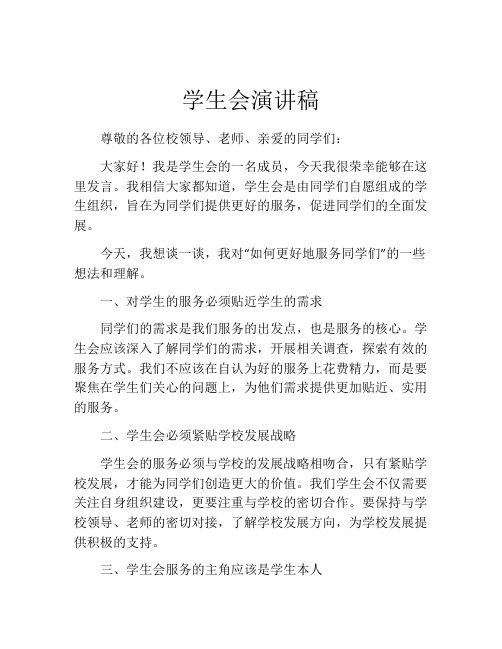 学生会演讲稿

尊敬的各位校领导、老师、亲爱的同学们：

大家好！我是学生会的一名成员，今天我很荣幸能够在这里发言。我相信大家都知道，学生会是由同学们自愿组成的学生组织，旨在为同学们提供更好的服务，促进同学们的全面发展。

今天，我想谈一谈，我对“如何更好地服务同学们”的一些想法和理解。

一、对学生的服务必须贴近学生的需求

同学们的需求是我们服务的出发点，也是服务的核心。学生会应该深入了解同学们的需求，开展相关调查，探索有效的服务方式。我们不应该在自认为好的服务上花费精力，而是要聚焦在学生们关心的问题上，为他们需求提供更加贴近、实用的服务。

二、学生会必须紧贴学校发展战略

学生会的服务必须与学校的发展战略相吻合，只有紧贴学校发展，才能为同学们创造更大的价值。我们学生会不仅需要关注自身组织建设，更要注重与学校的密切合作。要保持与学校领导、老师的密切对接，了解学校发展方向，为学校发展提供积极的支持。

三、学生会服务的主角应该是学生本人